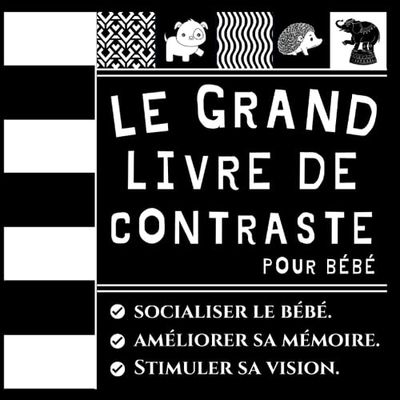 LE GRAND LIVRE DE CONTRASTE

POUR BÉBÉ

SOCIALISER LE BÉBÉ.

AMÉLIORER SA MÉMOIRE.

STIMULER SA VISION.